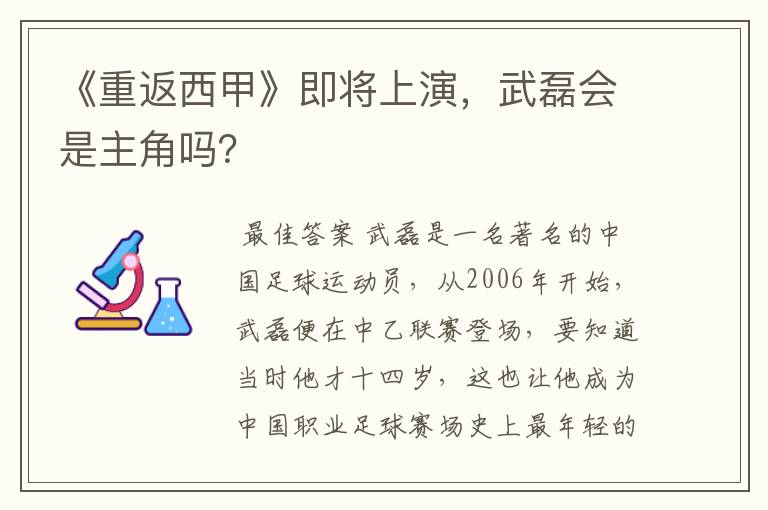 《重返西甲》即将上演，武磊会是主角吗?

最佳答案 武磊是一名著名的中国足球运动员，从2006年开始，武磊便在中乙联赛登场，要知道当时他才十四岁，这也让他成为中国职业足球赛场史上最年轻的